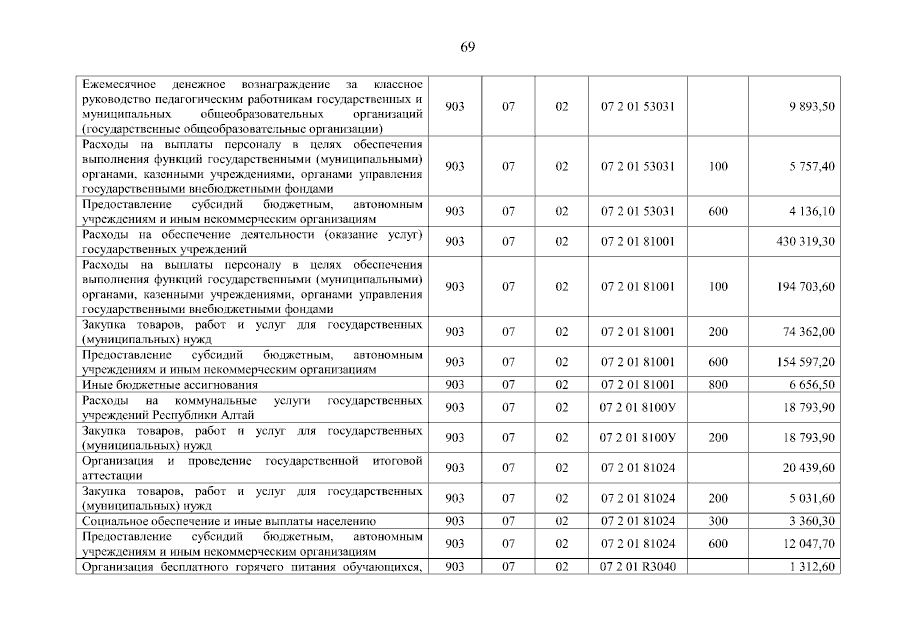 69

| | | | | | | |
|---|---|---|---|---|---|---|
| Ежемесячное денежное вознаграждение за классное руководство педагогическим работникам государственных и муниципальных общеобразовательных организаций (государственные общеобразовательные организации) | 903 | 07 | 02 | 07 2 01 53031 | | 9 893,50 |
| Расходы на выплаты персоналу в целях обеспечения выполнения функций государственными (муниципальными) органами, казенными учреждениями, органами управления государственными внебюджетными фондами | 903 | 07 | 02 | 07 2 01 53031 | 100 | 5 757,40 |
| Предоставление субсидий бюджетным, автономным учреждениям и иным некоммерческим организациям | 903 | 07 | 02 | 07 2 01 53031 | 600 | 4 136,10 |
| Расходы на обеспечение деятельности (оказание услуг) государственных учреждений | 903 | 07 | 02 | 07 2 01 81001 | | 430 319,30 |
| Расходы на выплаты персоналу в целях обеспечения выполнения функций государственными (муниципальными) органами, казенными учреждениями, органами управления государственными внебюджетными фондами | 903 | 07 | 02 | 07 2 01 81001 | 100 | 194 703,60 |
| Закупка товаров, работ и услуг для государственных (муниципальных) нужд | 903 | 07 | 02 | 07 2 01 81001 | 200 | 74 362,00 |
| Предоставление субсидий бюджетным, автономным учреждениям и иным некоммерческим организациям | 903 | 07 | 02 | 07 2 01 81001 | 600 | 154 597,20 |
| Иные бюджетные ассигнования | 903 | 07 | 02 | 07 2 01 81001 | 800 | 6 656,50 |
| Расходы на коммунальные услуги государственных учреждений Республики Алтай | 903 | 07 | 02 | 07 2 01 8100У | | 18 793,90 |
| Закупка товаров, работ и услуг для государственных (муниципальных) нужд | 903 | 07 | 02 | 07 2 01 8100У | 200 | 18 793,90 |
| Организация и проведение государственной итоговой аттестации | 903 | 07 | 02 | 07 2 01 81024 | | 20 439,60 |
| Закупка товаров, работ и услуг для государственных (муниципальных) нужд | 903 | 07 | 02 | 07 2 01 81024 | 200 | 5 031,60 |
| Социальное обеспечение и иные выплаты населению | 903 | 07 | 02 | 07 2 01 81024 | 300 | 3 360,30 |
| Предоставление субсидий бюджетным, автономным учреждениям и иным некоммерческим организациям | 903 | 07 | 02 | 07 2 01 81024 | 600 | 12 047,70 |
| Организация бесплатного горячего питания обучающихся, | 903 | 07 | 02 | 07 2 01 R3040 | | 1 312,60 |